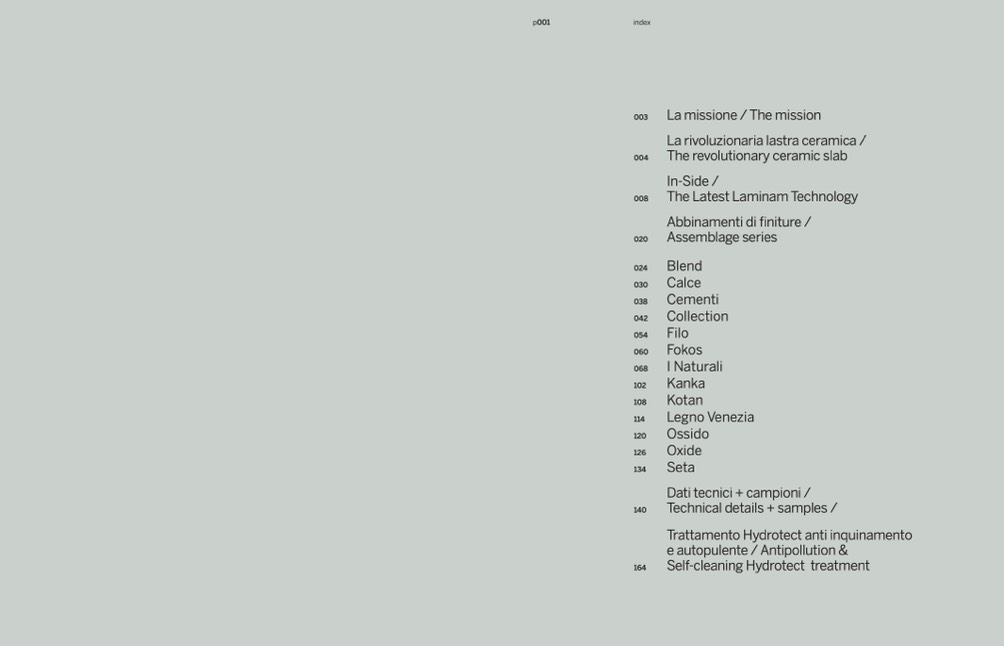 p001

index

003 La missione / The mission

004 La rivoluzionaria lastra ceramica / The revolutionary ceramic slab

008 In-Side / The Latest Laminam Technology

020 Abbinamenti di finiture / Assemblage series

024 Blend
030 Calce
038 Cementi
042 Collection
054 Filo
060 Fokos
068 I Naturali
102 Kanka
108 Kotan
114 Legno Venezia
120 Ossido
126 Oxide
134 Seta

140 Dati tecnici + campioni / Technical details + samples /

164 Trattamento Hydrotect anti inquinamento e autopulente / Antipollution & Self-cleaning Hydrotect treatment